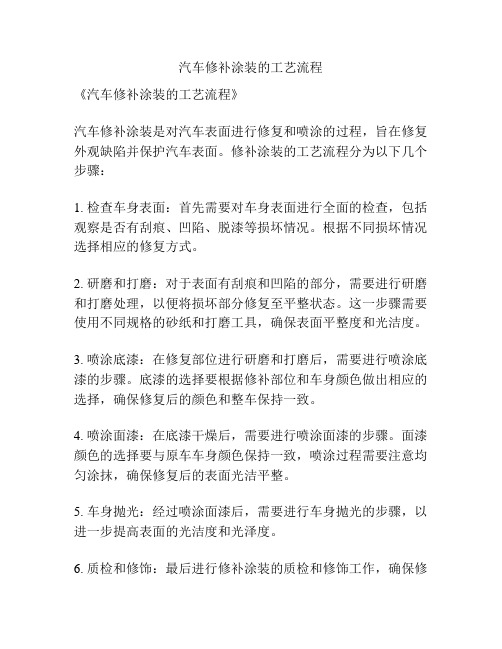 汽车修补涂装的工艺流程

《汽车修补涂装的工艺流程》

汽车修补涂装是对汽车表面进行修复和喷涂的过程，旨在修复外观缺陷并保护汽车表面。修补涂装的工艺流程分为以下几个步骤：

1. 检查车身表面：首先需要对车身表面进行全面的检查，包括观察是否有刮痕、凹陷、脱漆等损坏情况。根据不同损坏情况选择相应的修复方式。

2. 研磨和打磨：对于表面有刮痕和凹陷的部分，需要进行研磨和打磨处理，以便将损坏部分修复至平整状态。这一步骤需要使用不同规格的砂纸和打磨工具，确保表面平整度和光洁度。

3. 喷涂底漆：在修复部位进行研磨和打磨后，需要进行喷涂底漆的步骤。底漆的选择要根据修补部位和车身颜色做出相应的选择，确保修复后的颜色和整车保持一致。

4. 喷涂面漆：在底漆干燥后，需要进行喷涂面漆的步骤。面漆颜色的选择要与原车车身颜色保持一致，喷涂过程需要注意均匀涂抹，确保修复后的表面光洁平整。

5. 车身抛光：经过喷涂面漆后，需要进行车身抛光的步骤，以进一步提高表面的光洁度和光泽度。

6. 质检和修饰：最后进行修补涂装的质检和修饰工作，确保修